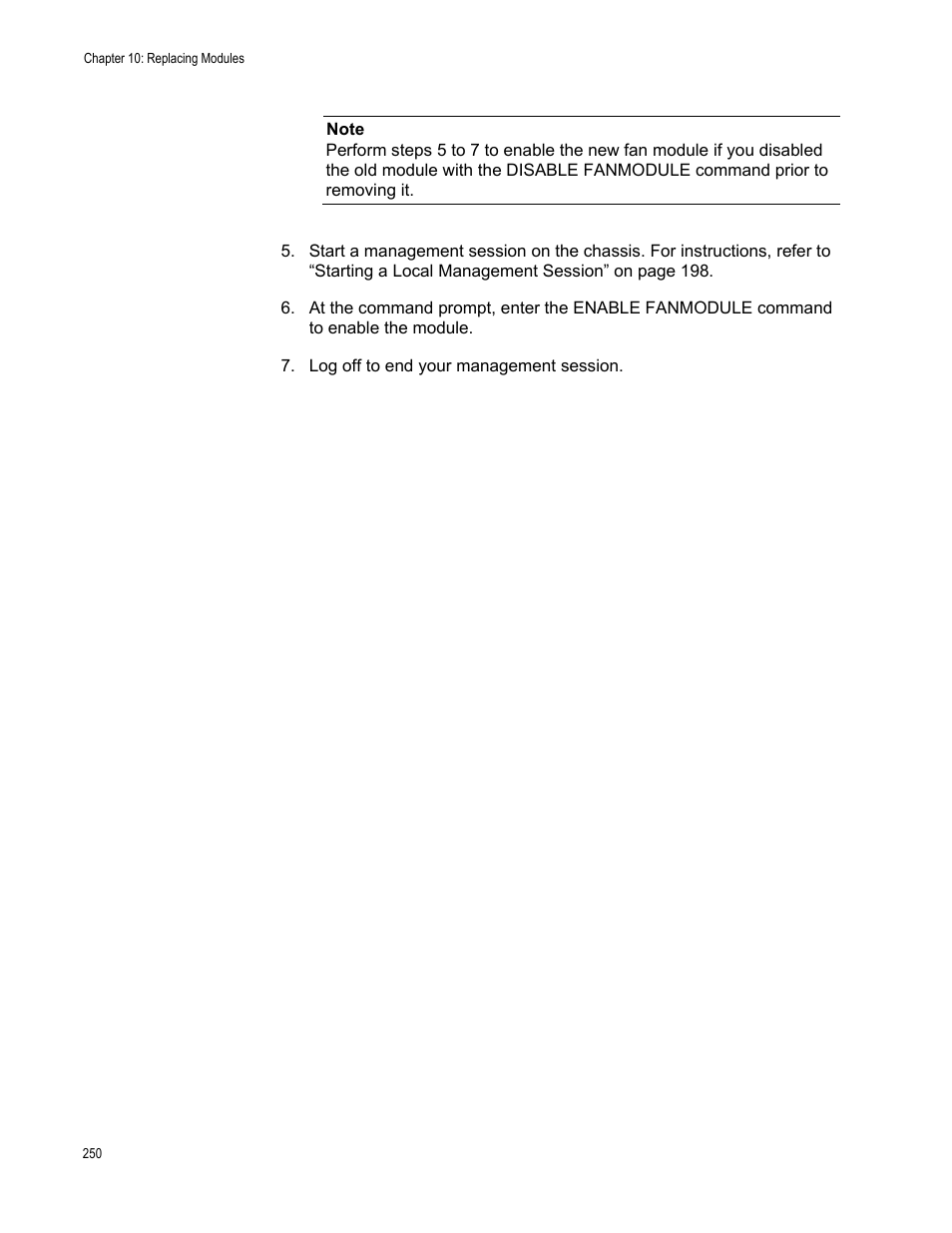 Chapter 10: Replacing Modules

Note
Perform steps 5 to 7 to enable the new fan module if you disabled the old module with the DISABLE FANMODULE command prior to removing it.

5. Start a management session on the chassis. For instructions, refer to “Starting a Local Management Session” on page 198.

6. At the command prompt, enter the ENABLE FANMODULE command to enable the module.

7. Log off to end your management session.

250